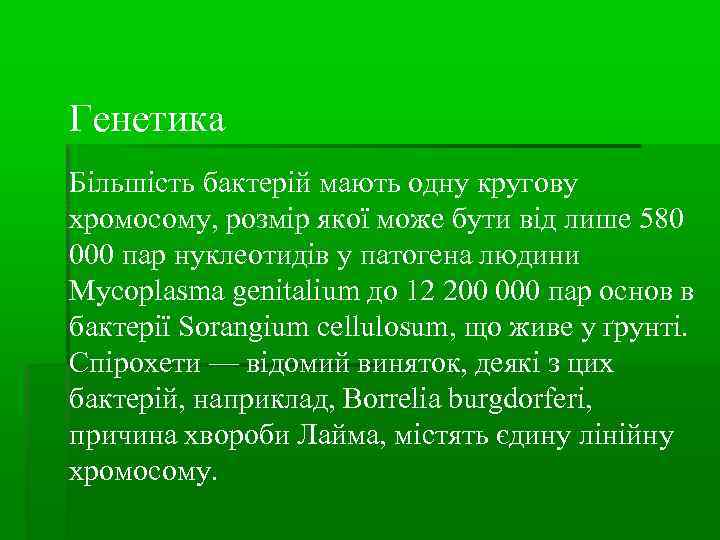 Генетика

Більшість бактерій мають одну кругову хромосому, розмір якої може бути від лише 580 000 пар нуклеотидів у патогена людини Mycoplasma genitalium до 12 200 000 пар основ в бактерії Sorangium cellulosum, що живе у ґрунті. Спірохети — відомий виняток, деякі з цих бактерій, наприклад, Borrelia burgdorferi, причина хвороби Лайма, містять єдину лінійну хромосому.